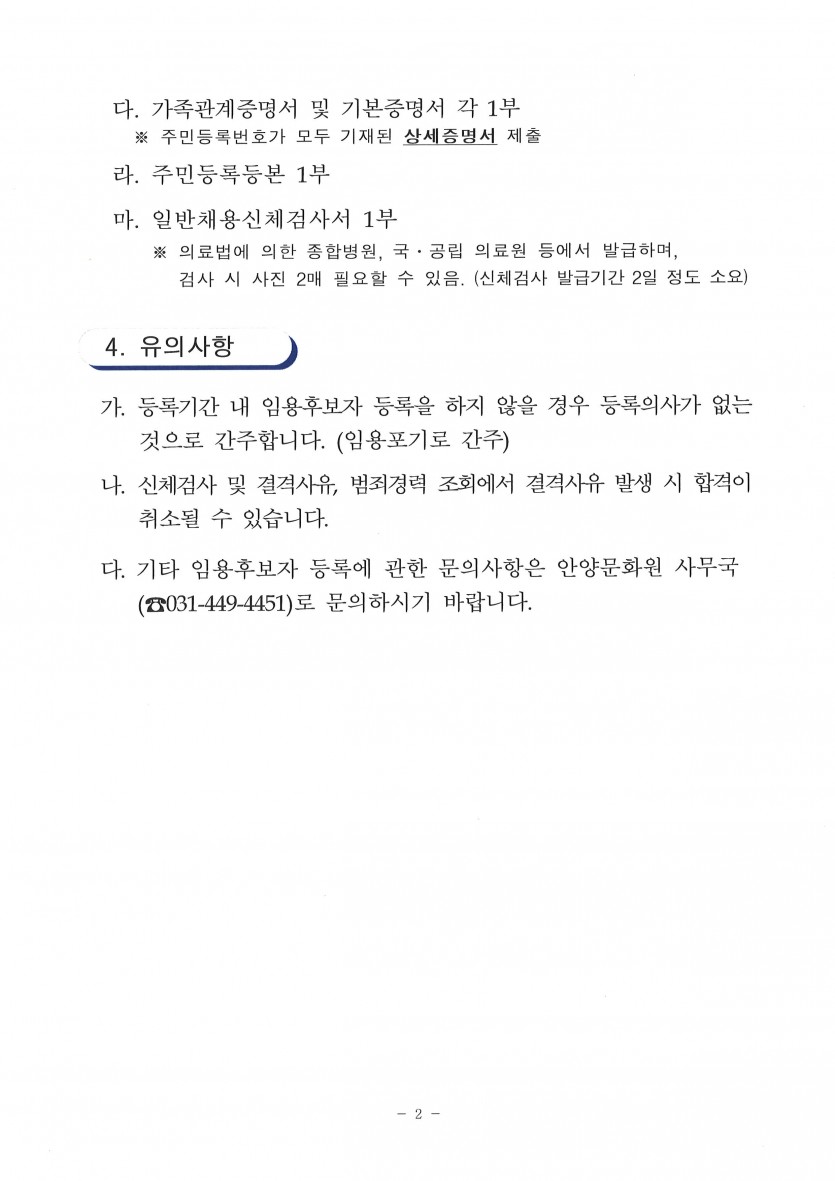 다. 가족관계증명서 및 기본증명서 각 1부
※ 주민등록번호가 모두 기재된 상세증명서 제출

라. 주민등록등본 1부

마. 일반채용신체검사서 1부
※ 의료법에 의한 종합병원, 국·공립 의료원 등에서 발급하며, 검사 시 사진 2매 필요할 수 있음. (신체검사 발급기간 2일 정도 소요)

4. 유의사항

가. 등록기간 내 임용후보자 등록을 하지 않을 경우 등록의사가 없는 것으로 간주합니다. (임용포기로 간주)

나. 신체검사 및 결격사유, 범죄경력 조회에서 결격사유 발생 시 합격이 취소될 수 있습니다.

다. 기타 임용후보자 등록에 관한 문의사항은 안양문화원 사무국 (☎031-449-4451)로 문의하시기 바랍니다.

- 2 -